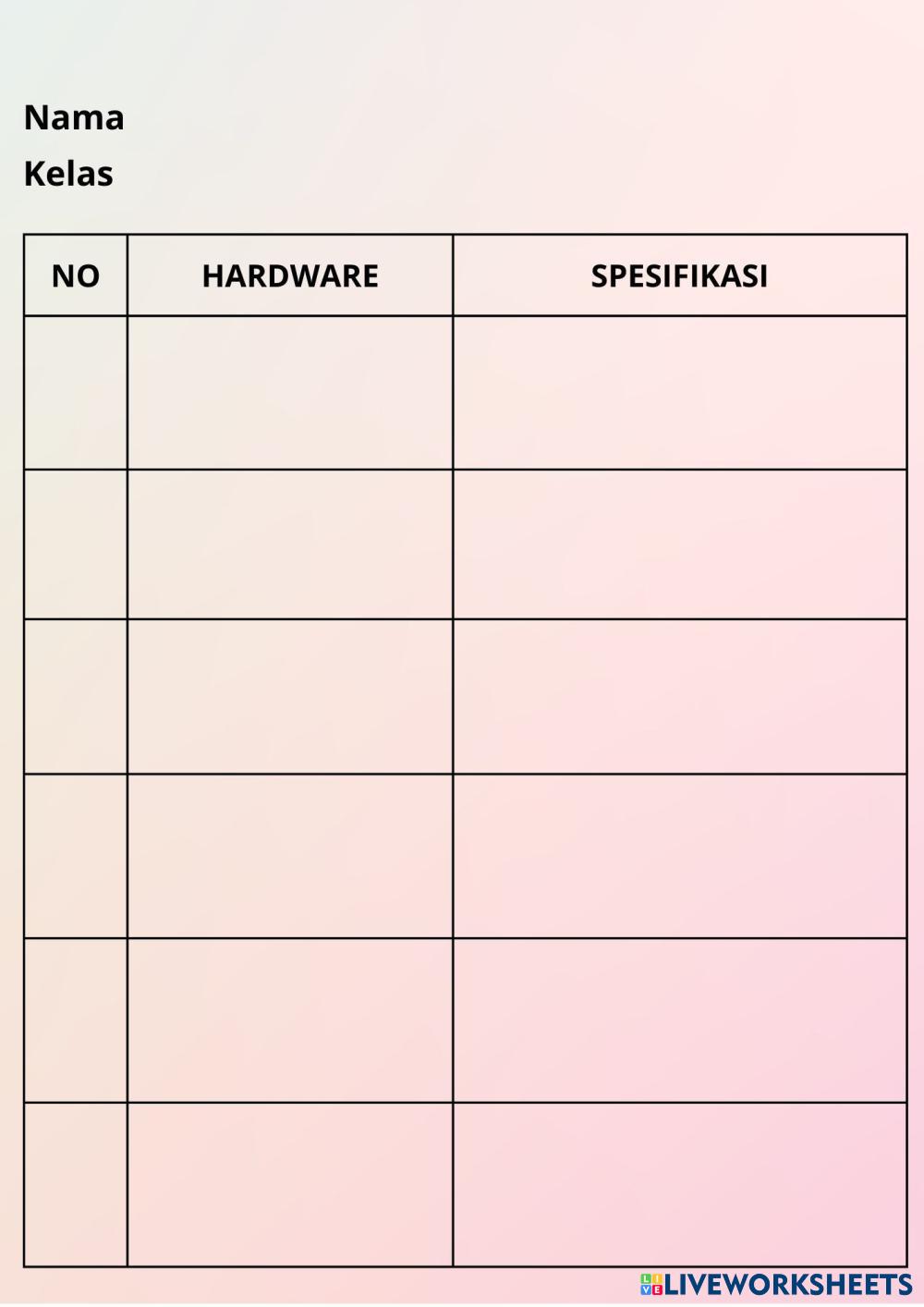 Nama
Kelas

| NO | HARDWARE | SPESIFIKASI |
|---|---|---|
| | | |
| | | |
| | | |
| | | |
| | | |
| | | |

LIVEWORKSHEETS